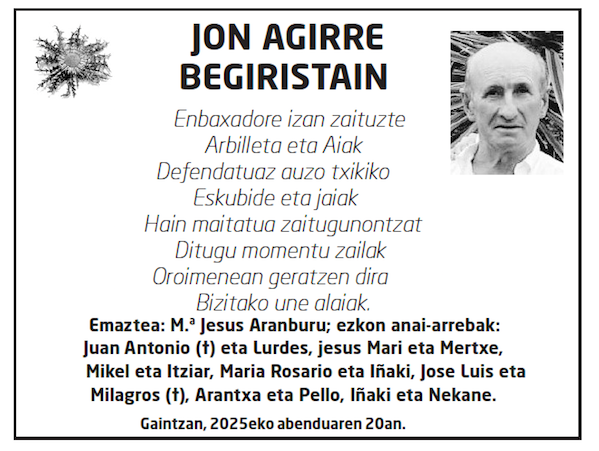 JON AGIRRE
BEGIRISTAIN

Enbaxadore izan zaituzte
Arbilleta eta Aiak
Defendatuaz auzo txikiko
Eskubide eta jaiak
Hain maitatua zaitugunontzat
Ditugu momentu zailak
Oroimenean geratzen dira
Bizitako une alaiak.

Emaztea: M.ª Jesus Aranburu; ezkon anai-arrebak: Juan Antonio (†) eta Lurdes, jesus Mari eta Mertxe, Mikel eta Itziar, Maria Rosario eta Iñaki, Jose Luis eta Milagros (†), Arantxa eta Pello, Iñaki eta Nekane.

Gaintzan, 2025eko abenduaren 20an.